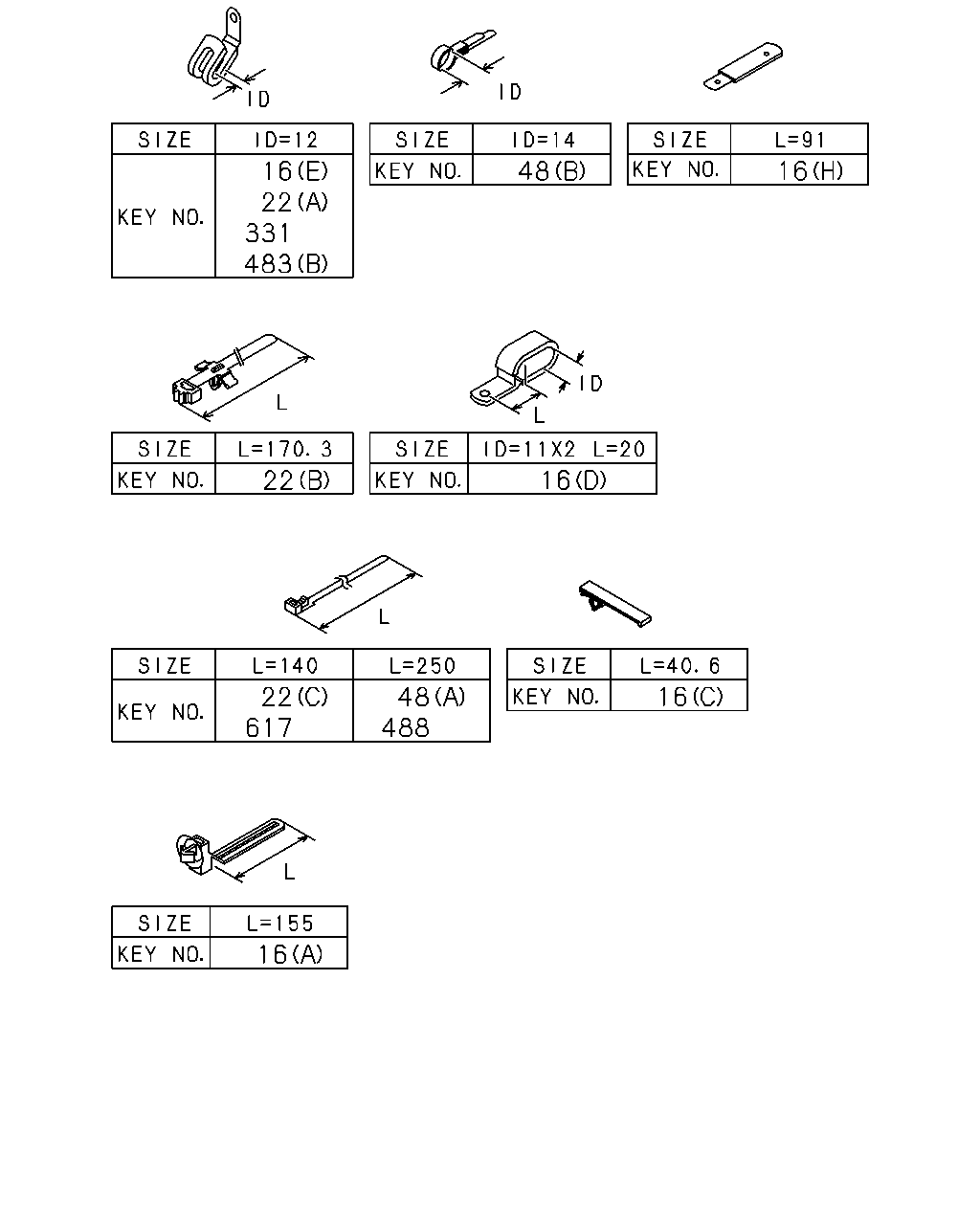 ID

| SIZE | ID=12 |
|---|---|
| KEY NO. | 16(E) 22(A) 331 483(B) |

ID

| SIZE | ID=14 |
|---|---|
| KEY NO. | 48(B) |

| SIZE | L=91 |
|---|---|
| KEY NO. | 16(H) |

L

| SIZE | L=170.3 |
|---|---|
| KEY NO. | 22(B) |

ID
L

| SIZE | ID=11X2 L=20 |
|---|---|
| KEY NO. | 16(D) |

L

| SIZE | L=140 | L=250 |
|---|---|---|
| KEY NO. | 22(C) 617 | 48(A) 488 |

| SIZE | L=40.6 |
|---|---|
| KEY NO. | 16(C) |

L

| SIZE | L=155 |
|---|---|
| KEY NO. | 16(A) |